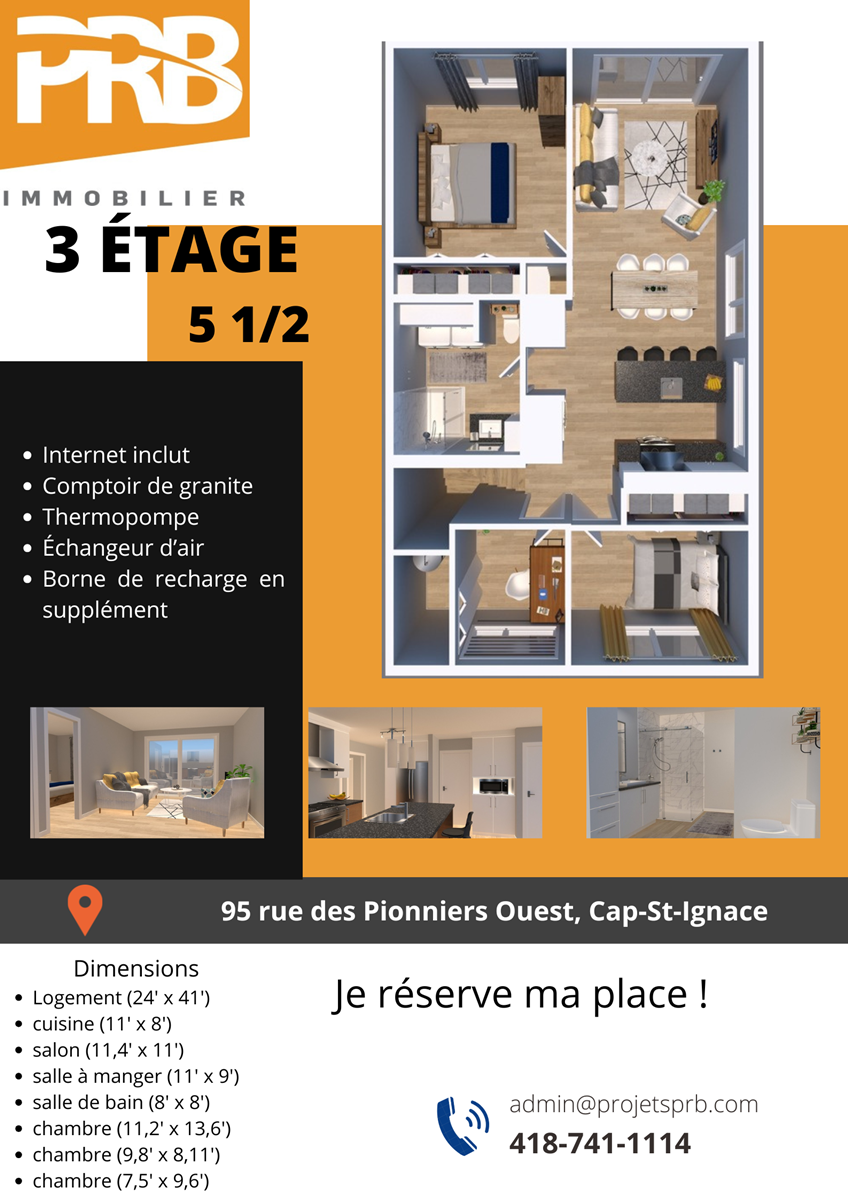 PRB

IMMOBILIER

3 ÉTAGE

5 1/2

• Internet inclut
• Comptoir de granite
• Thermopompe
• Échangeur d'air
• Borne de recharge en supplément

95 rue des Pionniers Ouest, Cap-St-Ignace

Dimensions
• Logement (24' x 41')
• cuisine (11' x 8')
• salon (11,4' x 11')
• salle à manger (11' x 9')
• salle de bain (8' x 8')
• chambre (11,2' x 13,6')
• chambre (9,8' x 8,11')
• chambre (7,5' x 9,6')

Je réserve ma place !

admin@projetsprb.com
418-741-1114